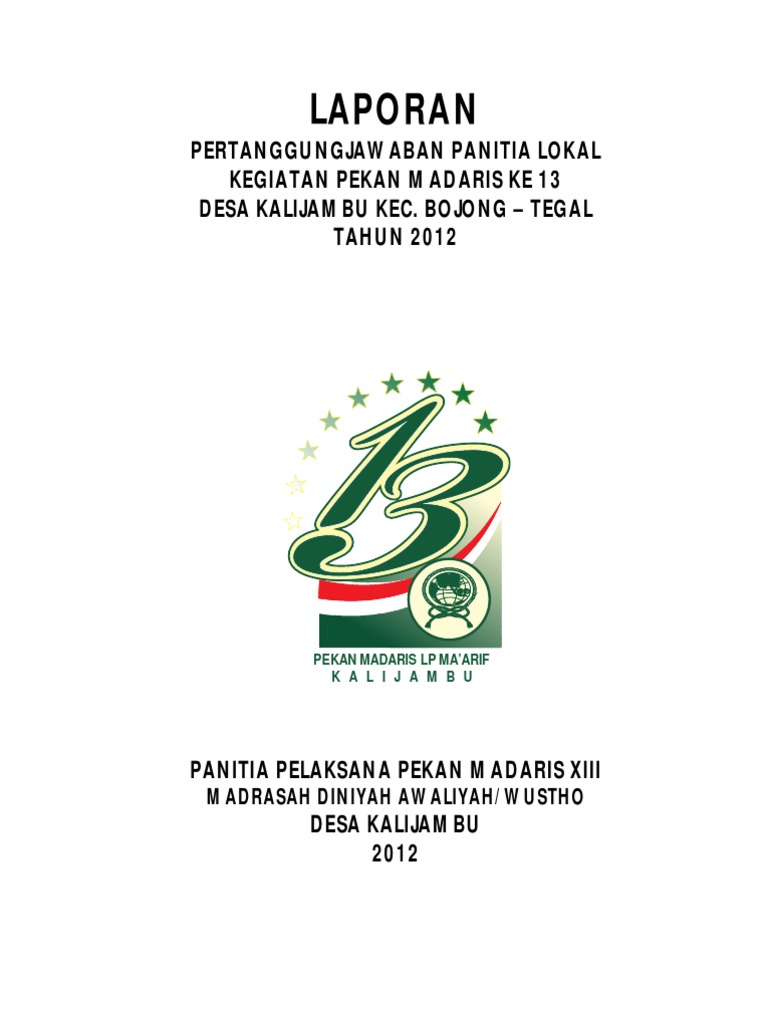 LAPORAN

PERTANGGUNGJAWABAN PANITIA LOKAL
KEGIATAN PEKAN MADARIS KE 13
DESA KALIJAMBU KEC. BOJONG – TEGAL
TAHUN 2012

13

PEKAN MADARIS LP MA'ARIF
KALIJAMBU

PANITIA PELAKSANA PEKAN MADARIS XIII
MADRASAH DINIYAH AWALIYAH/WUSTHO
DESA KALIJAMBU
2012